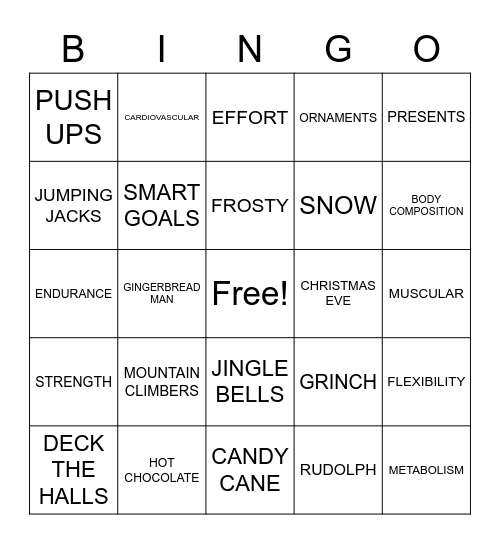 | B | I | N | G | O |
|---|---|---|---|---|
| PUSH UPS | CARDIOVASCULAR | EFFORT | ORNAMENTS | PRESENTS |
| JUMPING JACKS | SMART GOALS | FROSTY | SNOW | BODY COMPOSITION |
| ENDURANCE | GINGERBREAD MAN | Free! | CHRISTMAS EVE | MUSCULAR |
| STRENGTH | MOUNTAIN CLIMBERS | JINGLE BELLS | GRINCH | FLEXIBILITY |
| DECK THE HALLS | HOT CHOCOLATE | CANDY CANE | RUDOLPH | METABOLISM |